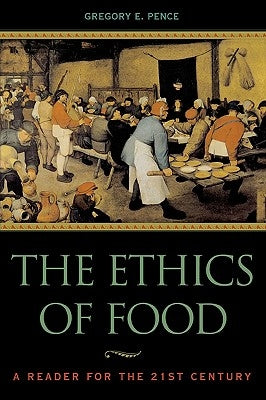 GREGORY E. PENCE

THE ETHICS OF FOOD

A READER FOR THE 21ST CENTURY